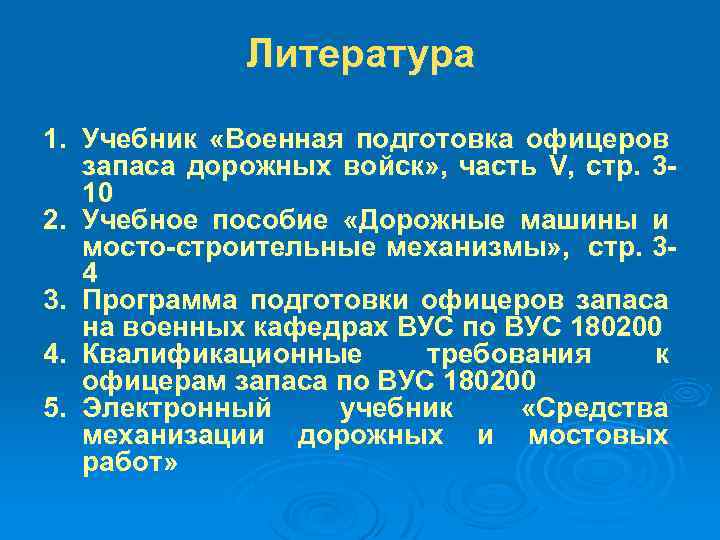 Литература

1. Учебник «Военная подготовка офицеров запаса дорожных войск», часть V, стр. 3-10
2. Учебное пособие «Дорожные машины и мосто-строительные механизмы», стр. 3-4
3. Программа подготовки офицеров запаса на военных кафедрах ВУС по ВУС 180200
4. Квалификационные требования к офицерам запаса по ВУС 180200
5. Электронный учебник «Средства механизации дорожных и мостовых работ»